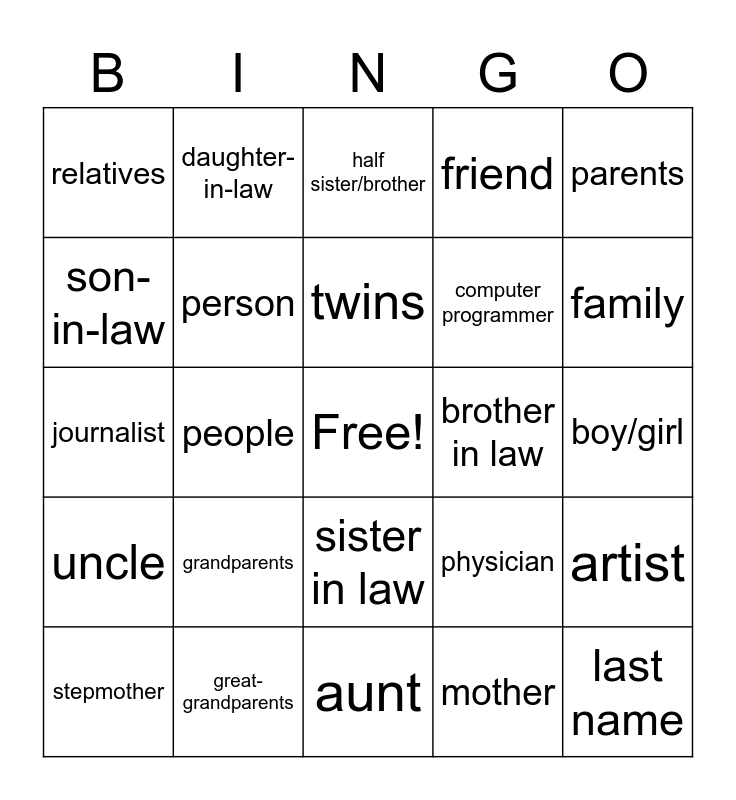 | B | I | N | G | O |
|---|---|---|---|---|
| relatives | daughter-in-law | half sister/brother | friend | parents |
| son-in-law | person | twins | computer programmer | family |
| journalist | people | Free! | brother in law | boy/girl |
| uncle | grandparents | sister in law | physician | artist |
| stepmother | great-grandparents | aunt | mother | last name |